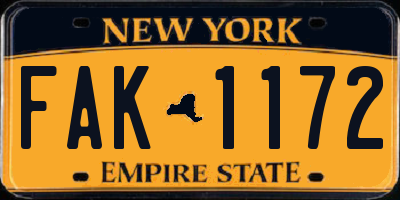 NEW YORK

FAK 1172

EMPIRE STATE